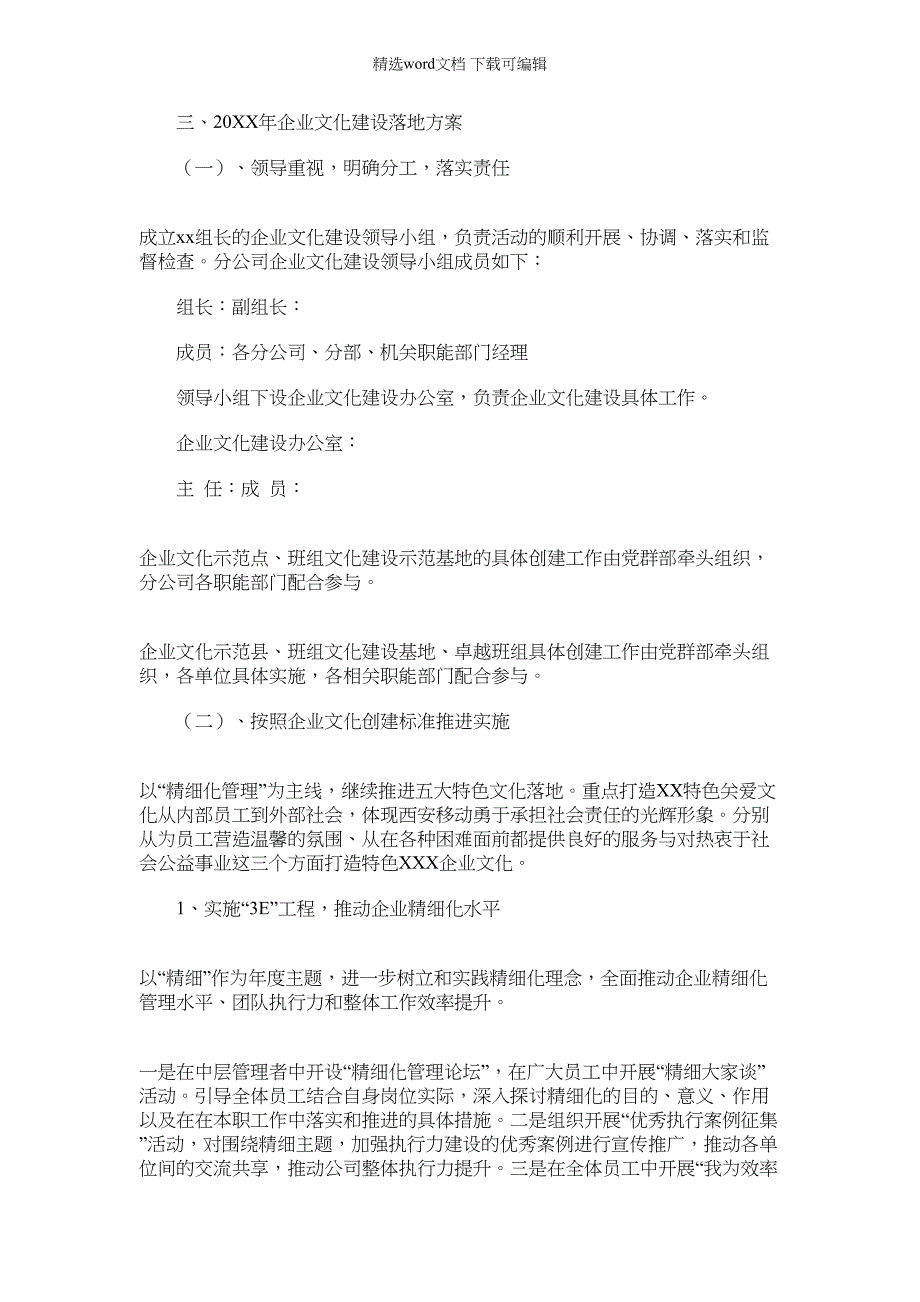 精选word文档 下载可编辑

三、20XX年企业文化建设落地方案

（一）、领导重视，明确分工，落实责任

成立xx组长的企业文化建设领导小组，负责活动的顺利开展、协调、落实和监督检查。分公司企业文化建设领导小组成员如下：

组长：副组长：

成员：各分公司、分部、机关职能部门经理

领导小组下设企业文化建设办公室，负责企业文化建设具体工作。

企业文化建设办公室：

主 任：成 员：

企业文化示范点、班组文化建设示范基地的具体创建工作由党群部牵头组织，分公司各职能部门配合参与。

企业文化示范县、班组文化建设基地、卓越班组具体创建工作由党群部牵头组织，各单位具体实施，各相关职能部门配合参与。

（二）、按照企业文化创建标准推进实施

以“精细化管理”为主线，继续推进五大特色文化落地。重点打造XX特色关爱文化从内部员工到外部社会，体现西安移动勇于承担社会责任的光辉形象。分别从为员工营造温馨的氛围、从在各种困难面前都提供良好的服务与对热衷于社会公益事业这三个方面打造特色XXX企业文化。

1、实施“3E”工程，推动企业精细化水平

以“精细”作为年度主题，进一步树立和实践精细化理念，全面推动企业精细化管理水平、团队执行力和整体工作效率提升。

一是在中层管理者中开设“精细化管理论坛”，在广大员工中开展“精细大家谈”活动。引导全体员工结合自身岗位实际，深入探讨精细化的目的、意义、作用以及在在本职工作中落实和推进的具体措施。二是组织开展“优秀执行案例征集”活动，对围绕精细主题，加强执行力建设的优秀案例进行宣传推广，推动各单位间的交流共享，推动公司整体执行力提升。三是在全体员工中开展“我为效率